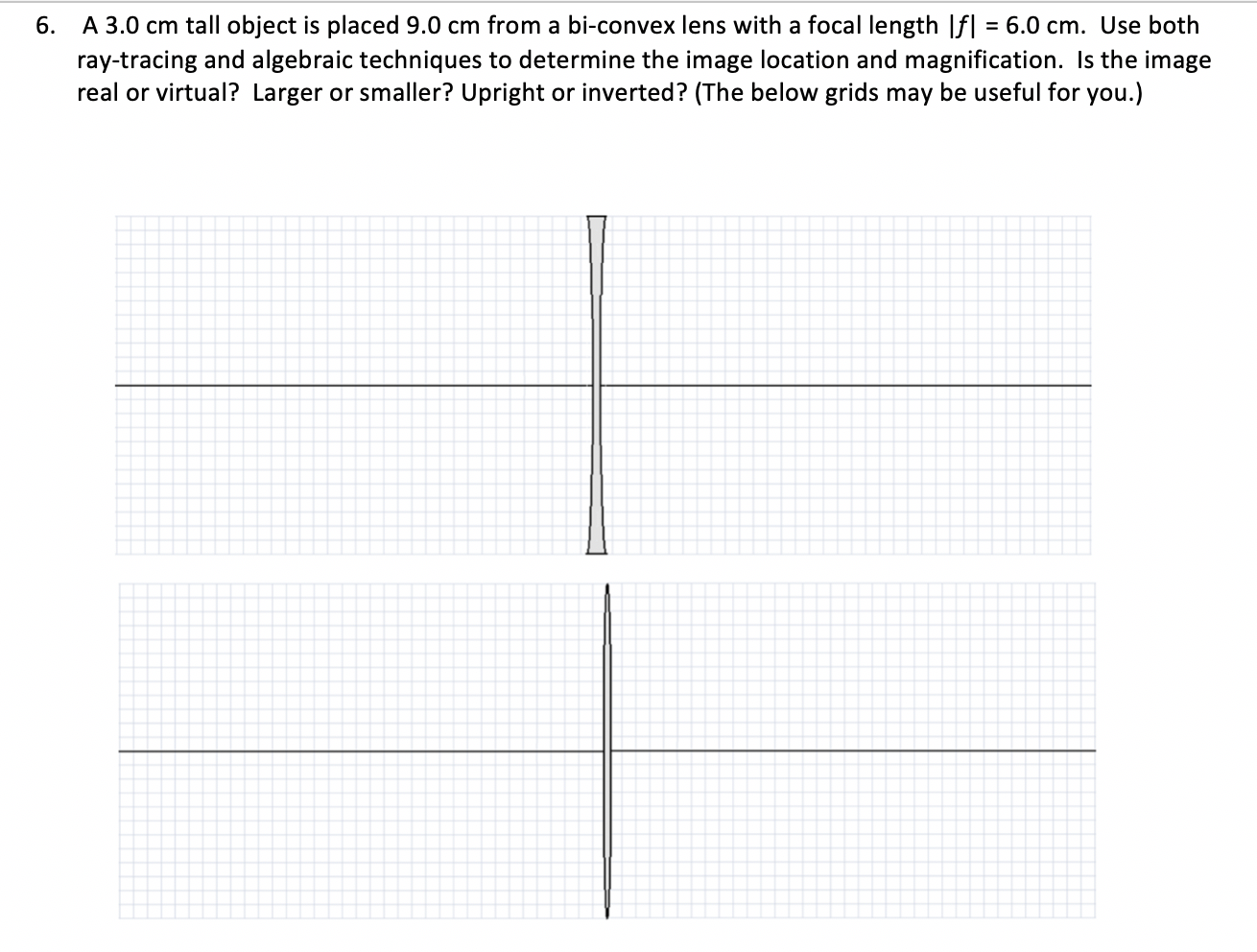 6. A 3.0 cm tall object is placed 9.0 cm from a bi-convex lens with a focal length $|f| = 6.0$ cm. Use both ray-tracing and algebraic techniques to determine the image location and magnification. Is the image real or virtual? Larger or smaller? Upright or inverted? (The below grids may be useful for you.)